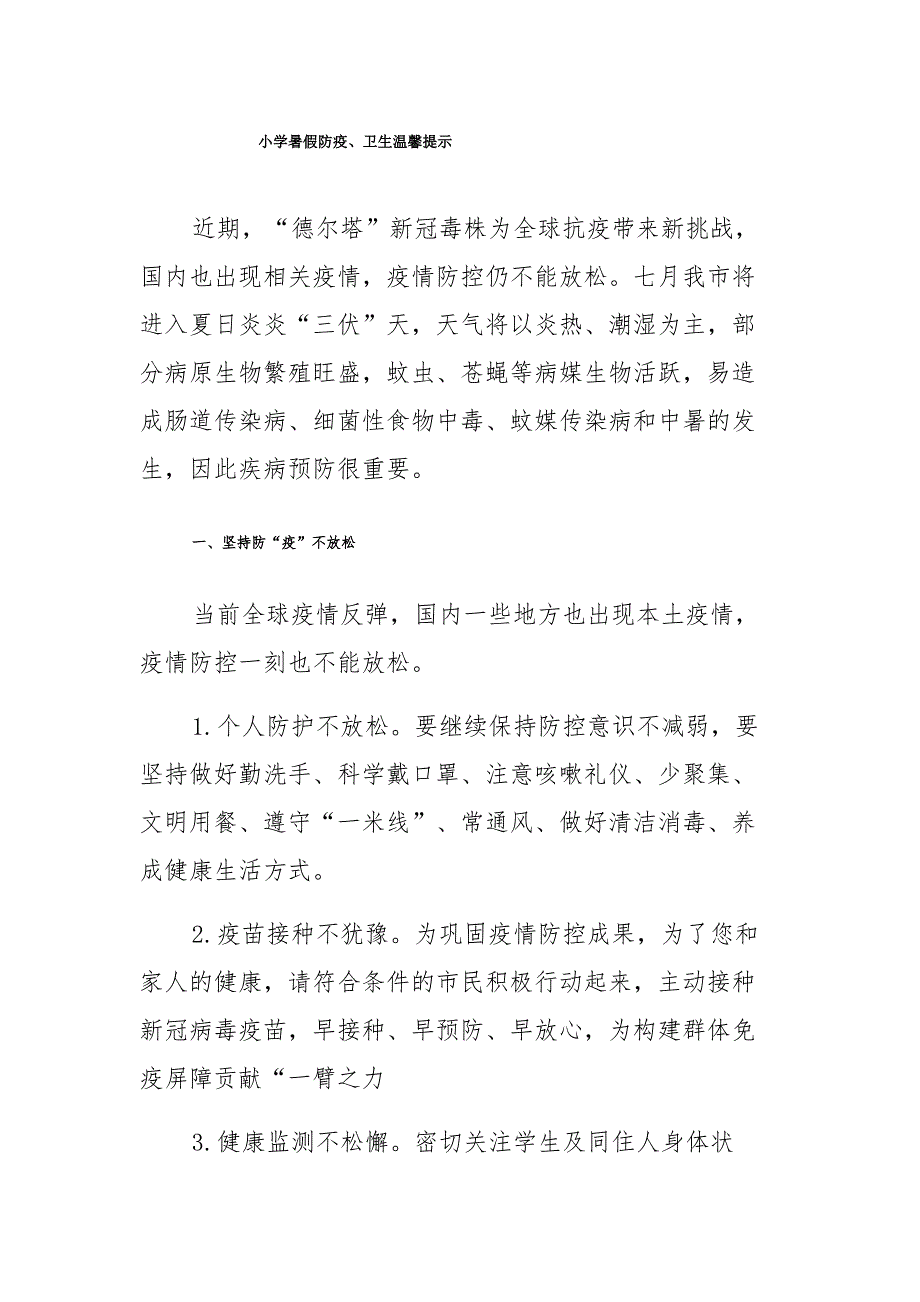 小学暑假防疫、卫生温馨提示

近期，“德尔塔”新冠毒株为全球抗疫带来新挑战，国内也出现相关疫情，疫情防控仍不能放松。七月我市将进入夏日炎炎“三伏”天，天气将以炎热、潮湿为主，部分病原生物繁殖旺盛，蚊虫、苍蝇等病媒生物活跃，易造成肠道传染病、细菌性食物中毒、蚊媒传染病和中暑的发生，因此疾病预防很重要。

一、坚持防“疫”不放松

当前全球疫情反弹，国内一些地方也出现本土疫情，疫情防控一刻也不能放松。

1.个人防护不放松。要继续保持防控意识不减弱，要坚持做好勤洗手、科学戴口罩、注意咳嗽礼仪、少聚集、文明用餐、遵守“一米线”、常通风、做好清洁消毒、养成健康生活方式。

2.疫苗接种不犹豫。为巩固疫情防控成果，为了您和家人的健康，请符合条件的市民积极行动起来，主动接种新冠病毒疫苗，早接种、早预防、早放心，为构建群体免疫屏障贡献“一臂之力

3.健康监测不松懈。密切关注学生及同住人身体状